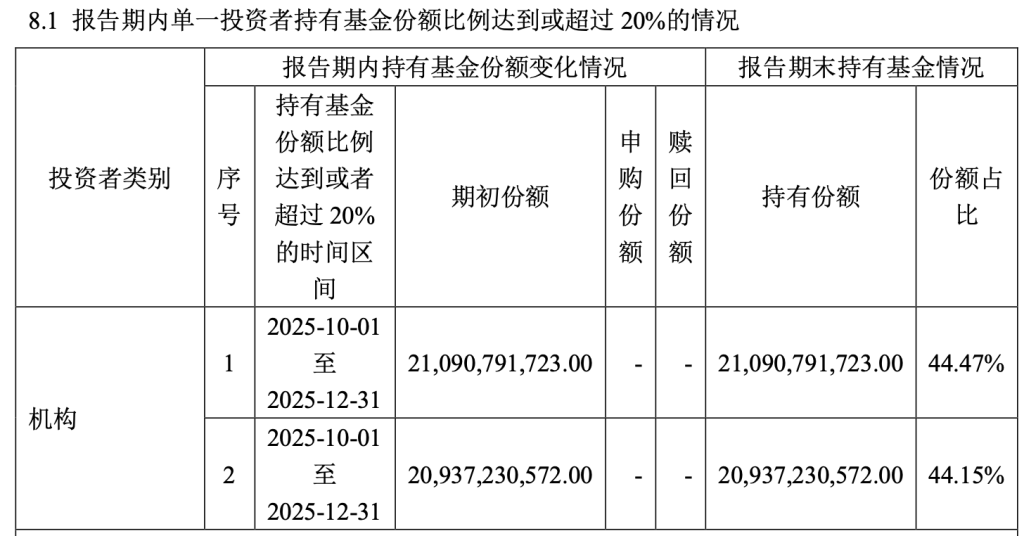 8.1 报告期内单一投资者持有基金份额比例达到或超过 20%的情况

| 投资者类别 | 报告期内持有基金份额变化情况 | | | | | 报告期末持有基金情况 | |
|---|---|---|---|---|---|---|---|
| | 序号 | 持有基金份额比例达到或者超过 20%的时间区间 | 期初份额 | 申购份额 | 赎回份额 | 持有份额 | 份额占比 |
| 机构 | 1 | 2025-10-01 至 2025-12-31 | 21,090,791,723.00 | - | - | 21,090,791,723.00 | 44.47% |
| | 2 | 2025-10-01 至 2025-12-31 | 20,937,230,572.00 | - | - | 20,937,230,572.00 | 44.15% |